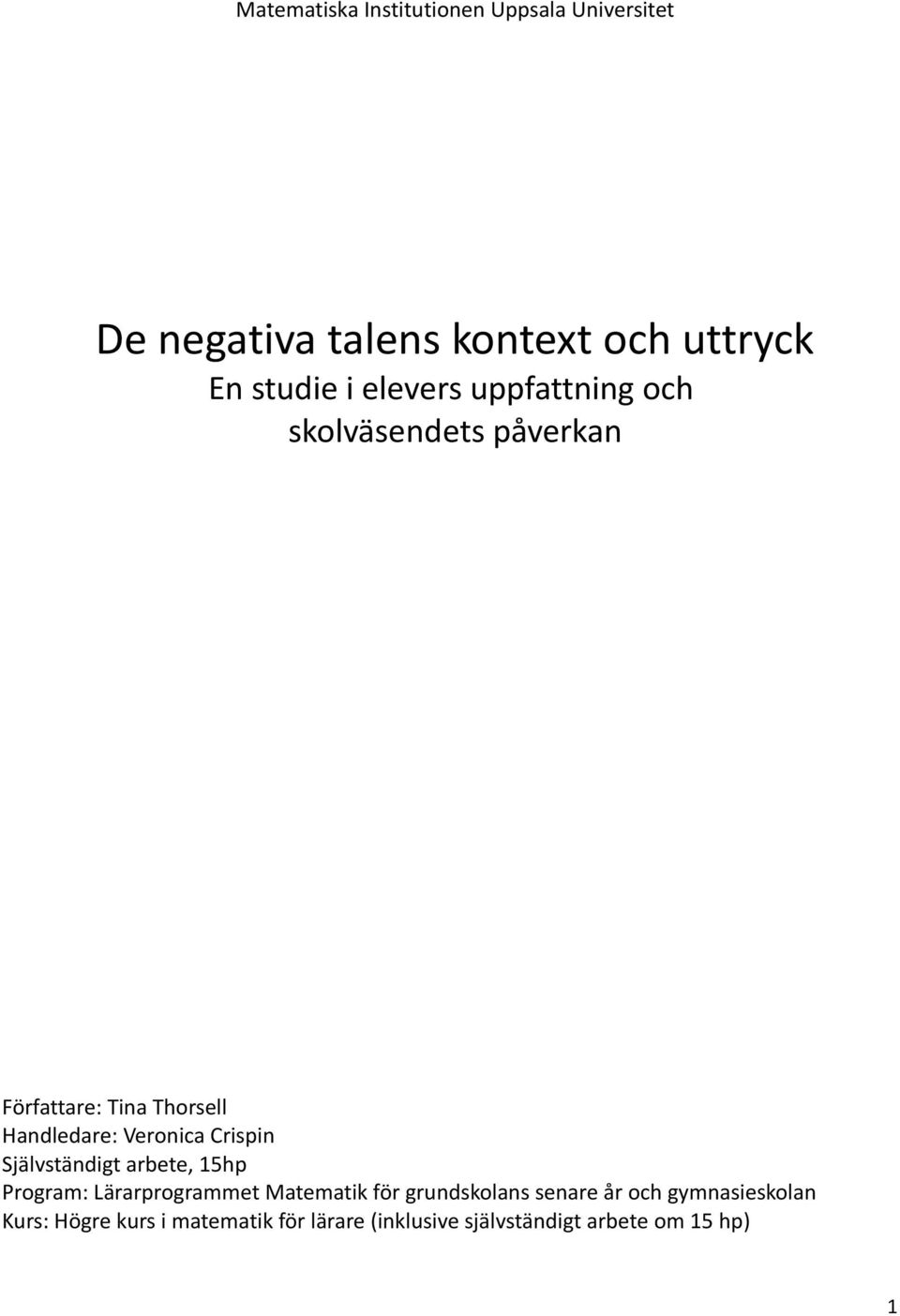 Matematiska Institutionen Uppsala Universitet

De negativa talens kontext och uttryck
En studie i elevers uppfattning och skolväsendets påverkan

Författare: Tina Thorsell
Handledare: Veronica Crispin
Självständigt arbete, 15hp
Program: Lärarprogrammet Matematik för grundskolans senare år och gymnasieskolan
Kurs: Högre kurs i matematik för lärare (inklusive självständigt arbete om 15 hp)

1